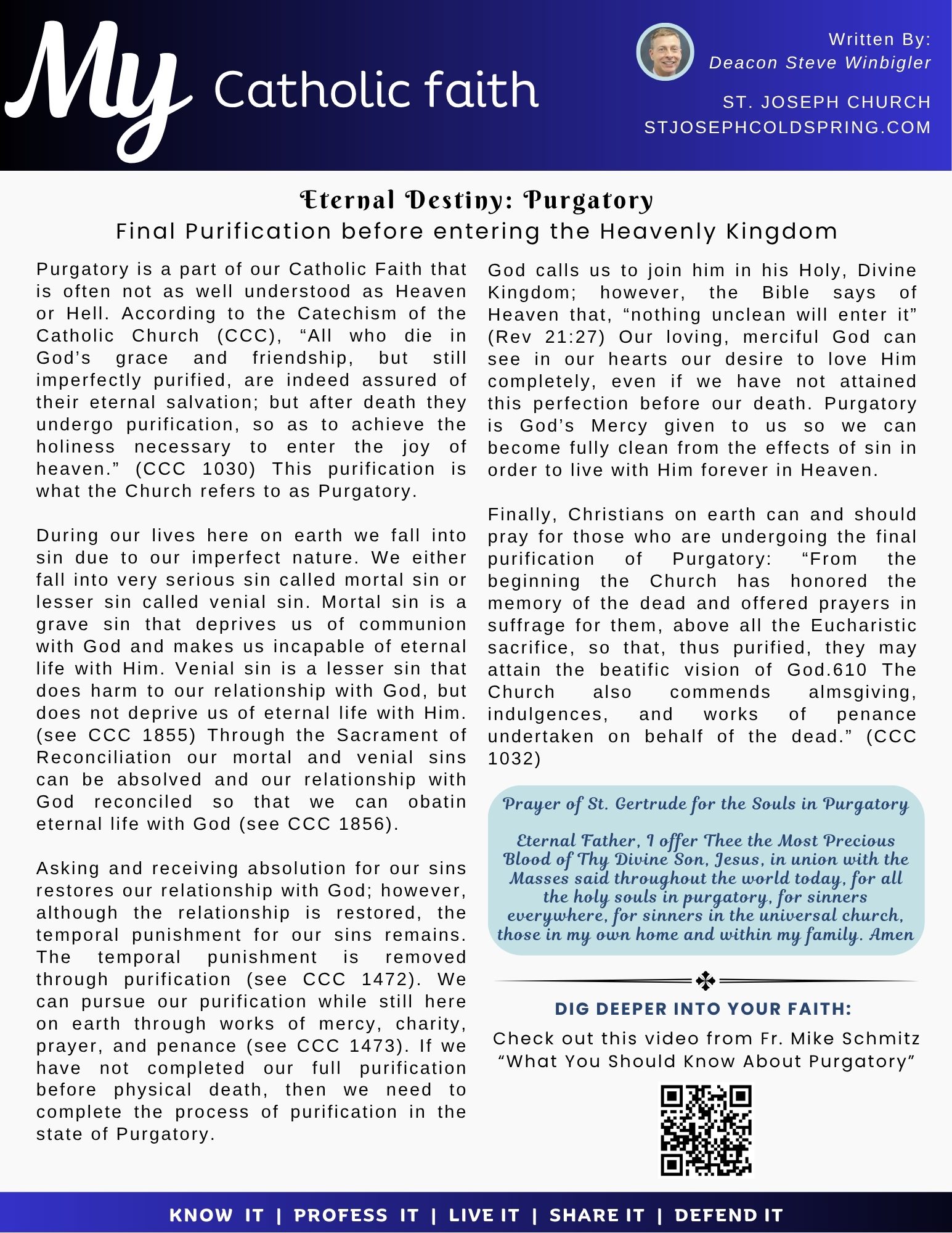 My Catholic faith

Written By:
Deacon Steve Winbigler

ST. JOSEPH CHURCH
STJOSEPHCOLDSPRING.COM

Eternal Destiny: Purgatory
Final Purification before entering the Heavenly Kingdom

Purgatory is a part of our Catholic Faith that is often not as well understood as Heaven or Hell. According to the Catechism of the Catholic Church (CCC), “All who die in God’s grace and friendship, but still imperfectly purified, are indeed assured of their eternal salvation; but after death they undergo purification, so as to achieve the holiness necessary to enter the joy of heaven.” (CCC 1030) This purification is what the Church refers to as Purgatory.

During our lives here on earth we fall into sin due to our imperfect nature. We either fall into very serious sin called mortal sin or lesser sin called venial sin. Mortal sin is a grave sin that deprives us of communion with God and makes us incapable of eternal life with Him. Venial sin is a lesser sin that does harm to our relationship with God, but does not deprive us of eternal life with Him. (see CCC 1855) Through the Sacrament of Reconciliation our mortal and venial sins can be absolved and our relationship with God reconciled so that we can obatin eternal life with God (see CCC 1856).

Asking and receiving absolution for our sins restores our relationship with God; however, although the relationship is restored, the temporal punishment for our sins remains. The temporal punishment is removed through purification (see CCC 1472). We can pursue our purification while still here on earth through works of mercy, charity, prayer, and penance (see CCC 1473). If we have not completed our full purification before physical death, then we need to complete the process of purification in the state of Purgatory.

God calls us to join him in his Holy, Divine Kingdom; however, the Bible says of Heaven that, “nothing unclean will enter it” (Rev 21:27) Our loving, merciful God can see in our hearts our desire to love Him completely, even if we have not attained this perfection before our death. Purgatory is God’s Mercy given to us so we can become fully clean from the effects of sin in order to live with Him forever in Heaven.

Finally, Christians on earth can and should pray for those who are undergoing the final purification of Purgatory: “From the beginning the Church has honored the memory of the dead and offered prayers in suffrage for them, above all the Eucharistic sacrifice, so that, thus purified, they may attain the beatific vision of God.610 The Church also commends almsgiving, indulgences, and works of penance undertaken on behalf of the dead.” (CCC 1032)

Prayer of St. Gertrude for the Souls in Purgatory

Eternal Father, I offer Thee the Most Precious Blood of Thy Divine Son, Jesus, in union with the Masses said throughout the world today, for all the holy souls in purgatory, for sinners everywhere, for sinners in the universal church, those in my own home and within my family. Amen

DIG DEEPER INTO YOUR FAITH:
Check out this video from Fr. Mike Schmitz “What You Should Know About Purgatory”

KNOW IT | PROFESS IT | LIVE IT | SHARE IT | DEFEND IT